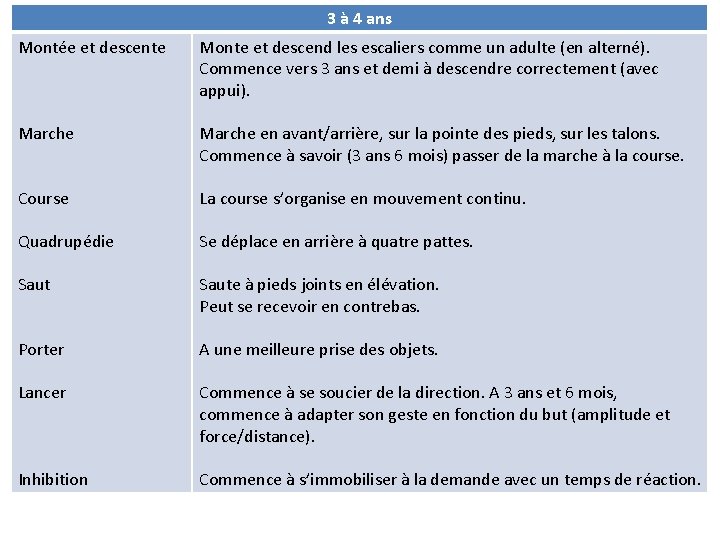 | 3 à 4 ans | |
|---|---|
| Montée et descente | Monte et descend les escaliers comme un adulte (en alterné). Commence vers 3 ans et demi à descendre correctement (avec appui). |
| Marche | Marche en avant/arrière, sur la pointe des pieds, sur les talons. Commence à savoir (3 ans 6 mois) passer de la marche à la course. |
| Course | La course s'organise en mouvement continu. |
| Quadrupédie | Se déplace en arrière à quatre pattes. |
| Saut | Saute à pieds joints en élévation. Peut se recevoir en contrebas. |
| Porter | A une meilleure prise des objets. |
| Lancer | Commence à se soucier de la direction. A 3 ans et 6 mois, commence à adapter son geste en fonction du but (amplitude et force/distance). |
| Inhibition | Commence à s'immobiliser à la demande avec un temps de réaction. |